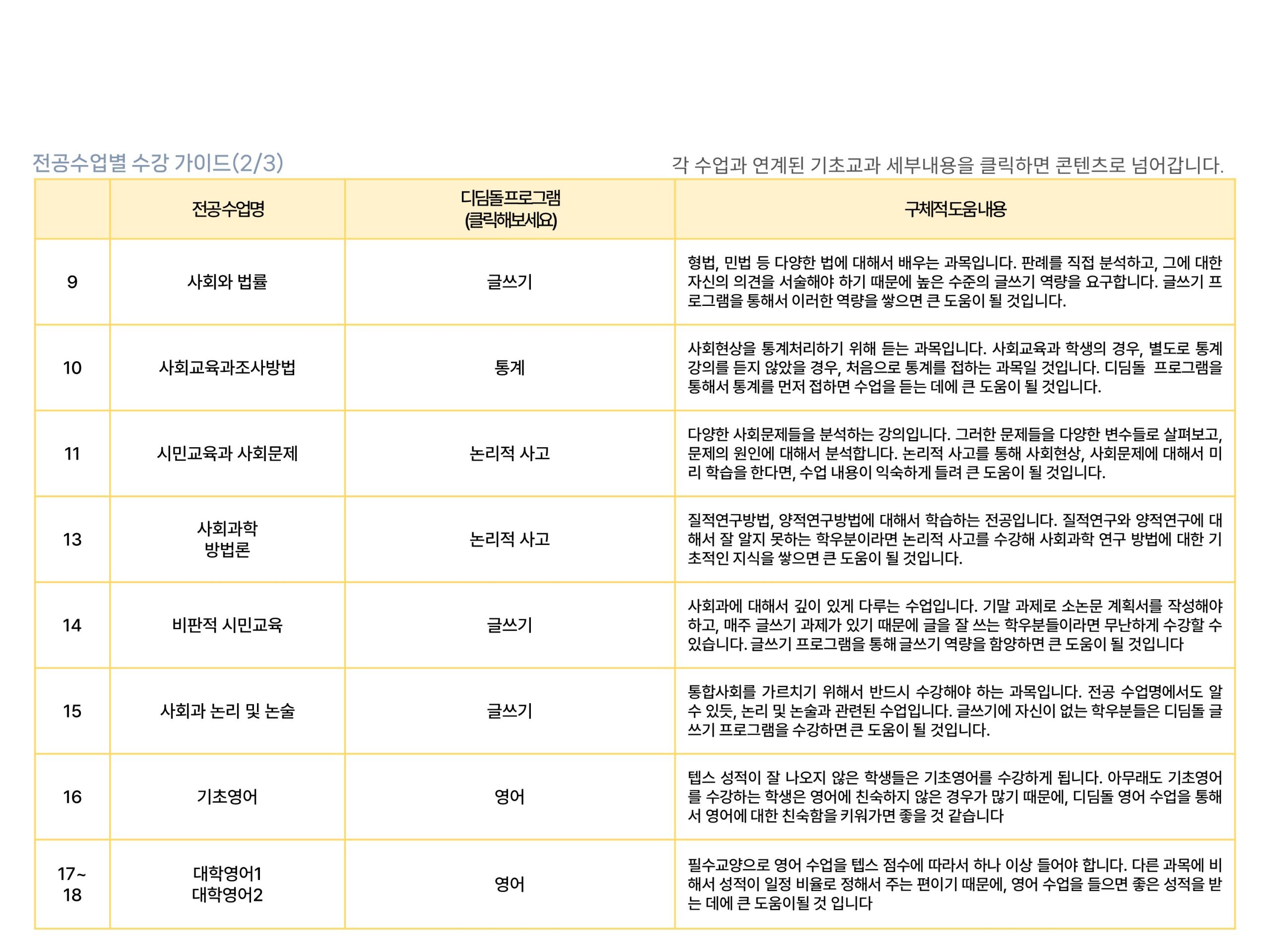 전공수업별 수강 가이드(2/3)

각 수업과 연계된 기초교과 세부내용을 클릭하면 콘텐츠로 넘어갑니다.

| | 전공수업명 | 디딤돌프로그램 (클릭해보세요) | 구체적도움내용 |
|---|---|---|---|
| 9 | 사회와 법률 | 글쓰기 | 형법, 민법 등 다양한 법에 대해서 배우는 과목입니다. 판례를 직접 분석하고, 그에 대한 자신의 의견을 서술해야 하기 때문에 높은 수준의 글쓰기 역량을 요구합니다. 글쓰기 프로그램을 통해서 이러한 역량을 쌓으면 큰 도움이 될 것입니다. |
| 10 | 사회교육과조사방법 | 통계 | 사회현상을 통계처리하기 위해 듣는 과목입니다. 사회교육과 학생의 경우, 별도로 통계 강의를 듣지 않았을 경우, 처음으로 통계를 접하는 과목일 것입니다. 디딤돌 프로그램을 통해서 통계를 먼저 접하면 수업을 듣는 데에 큰 도움이 될 것입니다. |
| 11 | 시민교육과 사회문제 | 논리적 사고 | 다양한 사회문제들을 분석하는 강의입니다. 그러한 문제들을 다양한 변수들로 살펴보고, 문제의 원인에 대해서 분석합니다. 논리적 사고를 통해 사회현상, 사회문제에 대해서 미리 학습을 한다면, 수업 내용이 익숙하게 들려 큰 도움이 될 것입니다. |
| 13 | 사회과학 방법론 | 논리적 사고 | 질적연구방법, 양적연구방법에 대해서 학습하는 전공입니다. 질적연구와 양적연구에 대해서 잘 알지 못하는 학우분이라면 논리적 사고를 수강해 사회과학 연구 방법에 대한 기초적인 지식을 쌓으면 큰 도움이 될 것입니다. |
| 14 | 비판적 시민교육 | 글쓰기 | 사회과에 대해서 깊이 있게 다루는 수업입니다. 기말 과제로 소논문 계획서를 작성해야 하고, 매주 글쓰기 과제가 있기 때문에 글을 잘 쓰는 학우분들이라면 무난하게 수강할 수 있습니다. 글쓰기 프로그램을 통해 글쓰기 역량을 함양하면 큰 도움이 될 것입니다 |
| 15 | 사회과 논리 및 논술 | 글쓰기 | 통합사회를 가르치기 위해서 반드시 수강해야 하는 과목입니다. 전공 수업명에서도 알 수 있듯, 논리 및 논술과 관련된 수업입니다. 글쓰기에 자신이 없는 학우분들은 디딤돌 글쓰기 프로그램을 수강하면 큰 도움이 될 것입니다. |
| 16 | 기초영어 | 영어 | 텝스 성적이 잘 나오지 않은 학생들은 기초영어를 수강하게 됩니다. 아무래도 기초영어를 수강하는 학생은 영어에 친숙하지 않은 경우가 많기 때문에, 디딤돌 영어 수업을 통해서 영어에 대한 친숙함을 키워가면 좋을 것 같습니다 |
| 17~ 18 | 대학영어1 대학영어2 | 영어 | 필수교양으로 영어 수업을 텝스 점수에 따라서 하나 이상 들어야 합니다. 다른 과목에 비해서 성적이 일정 비율로 정해서 주는 편이기 때문에, 영어 수업을 들으면 좋은 성적을 받는 데에 큰 도움이될 것 입니다 |